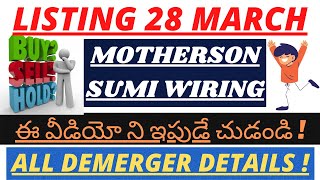 LISTING 28 MARCH

BUY?
SELL?
HOLD?

MOTHERSON
SUMI WIRING

ఈ వీడియో ని ఇపుడే చుడండి !

ALL DEMERGER DETAILS !